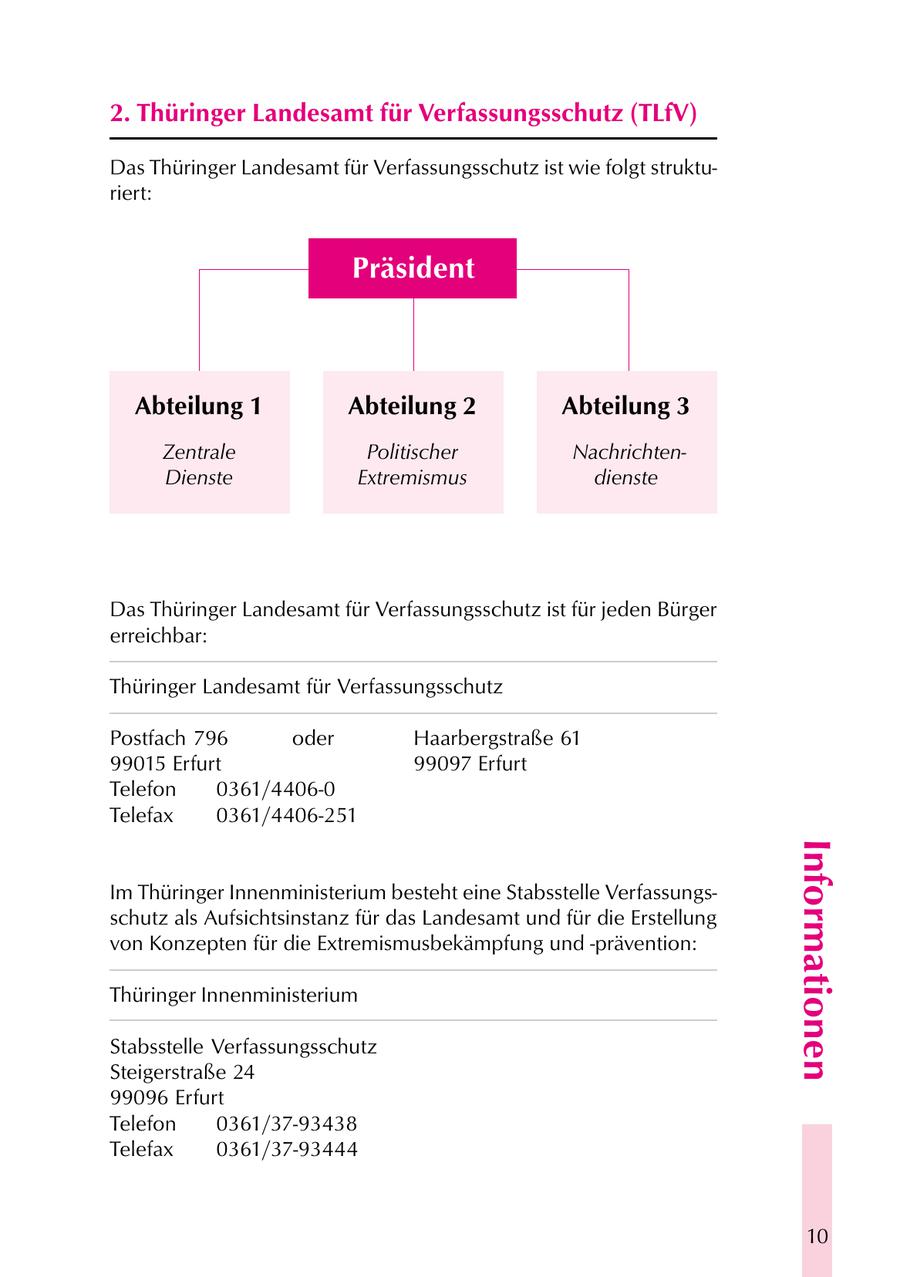 2. Thüringer Landesamt für Verfassungsschutz (TLfV)

Das Thüringer Landesamt für Verfassungsschutz ist wie folgt strukturiert:

Präsident

Abteilung 1
Zentrale Dienste

Abteilung 2
Politischer Extremismus

Abteilung 3
Nachrichtendienste

Das Thüringer Landesamt für Verfassungsschutz ist für jeden Bürger erreichbar:

Thüringer Landesamt für Verfassungsschutz

Postfach 796 oder Haarbergstraße 61
99015 Erfurt 99097 Erfurt
Telefon 0361/4406-0
Telefax 0361/4406-251

Im Thüringer Innenministerium besteht eine Stabsstelle Verfassungsschutz als Aufsichtsinstanz für das Landesamt und für die Erstellung von Konzepten für die Extremismusbekämpfung und -prävention:

Thüringer Innenministerium

Stabsstelle Verfassungsschutz
Steigerstraße 24
99096 Erfurt
Telefon 0361/37-93438
Telefax 0361/37-93444

Informationen

10